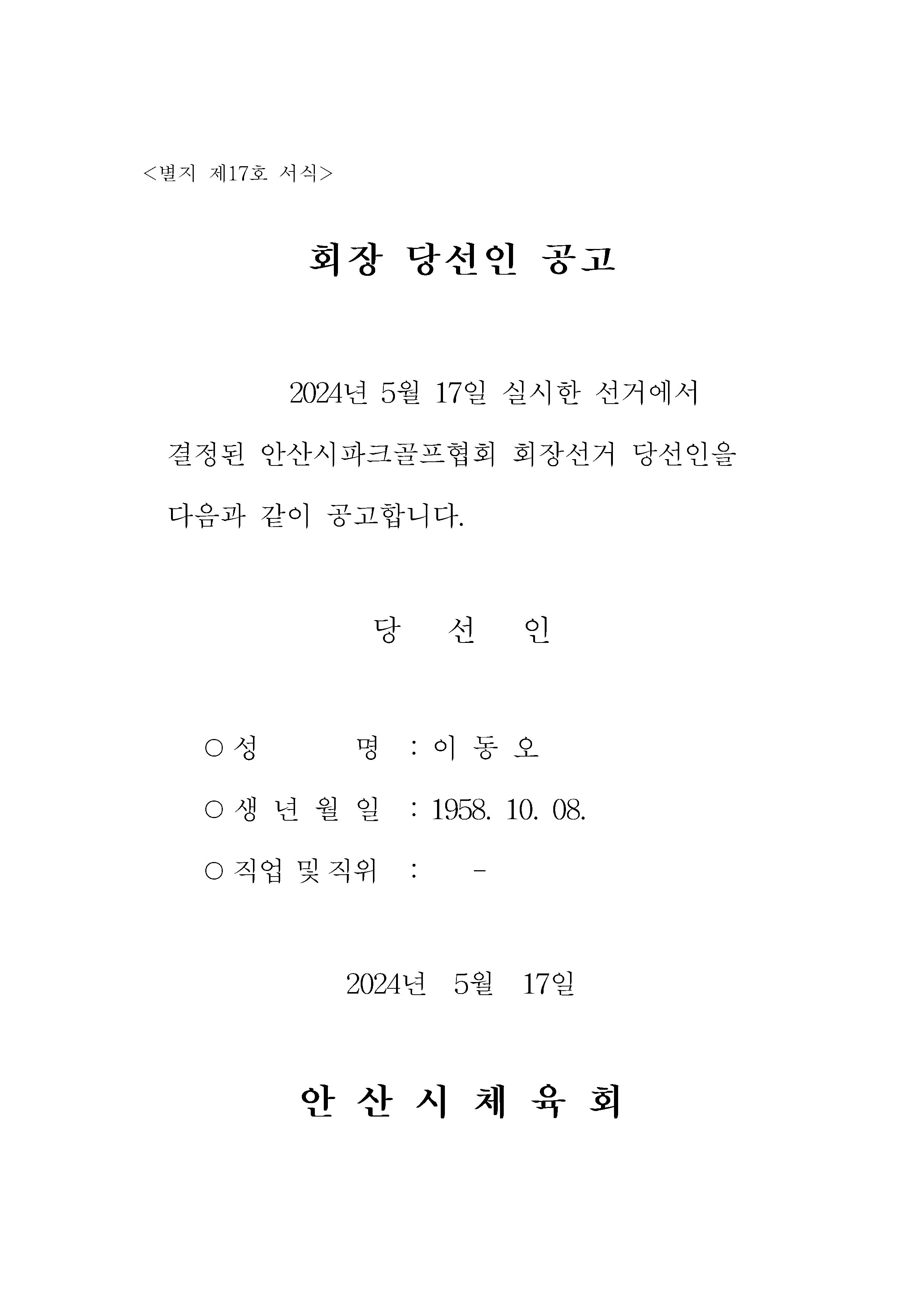 <별지 제17호 서식>

회장 당선인 공고

2024년 5월 17일 실시한 선거에서 결정된 안산시파크골프협회 회장선거 당선인을 다음과 같이 공고합니다.

당 선 인

○ 성 명 : 이 동 오

○ 생 년 월 일 : 1958. 10. 08.

○ 직업 및 직위 : -

2024년 5월 17일

안 산 시 체 육 회